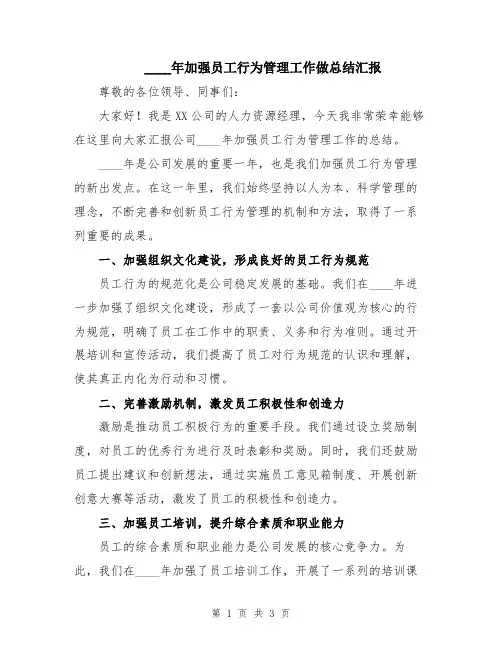 ____年加强员工行为管理工作做总结汇报

尊敬的各位领导、同事们：

大家好！我是XX公司的人力资源经理，今天我非常荣幸能够在这里向大家汇报公司____年加强员工行为管理工作的总结。

____年是公司发展的重要一年，也是我们加强员工行为管理的新出发点。在这一年里，我们始终坚持以人为本、科学管理的理念，不断完善和创新员工行为管理的机制和方法，取得了一系列重要的成果。

一、加强组织文化建设，形成良好的员工行为规范

员工行为的规范化是公司稳定发展的基础。我们在____年进一步加强了组织文化建设，形成了一套以公司价值观为核心的行为规范，明确了员工在工作中的职责、义务和行为准则。通过开展培训和宣传活动，我们提高了员工对行为规范的认识和理解，使其真正内化为行动和习惯。

二、完善激励机制，激发员工积极性和创造力

激励是推动员工积极行为的重要手段。我们通过设立奖励制度，对员工的优秀行为进行及时表彰和奖励。同时，我们还鼓励员工提出建议和创新想法，通过实施员工意见箱制度、开展创新创意大赛等活动，激发了员工的积极性和创造力。

三、加强员工培训，提升综合素质和职业能力

员工的综合素质和职业能力是公司发展的核心竞争力。为此，我们在____年加强了员工培训工作，开展了一系列的培训课

第 1 页 共 3 页